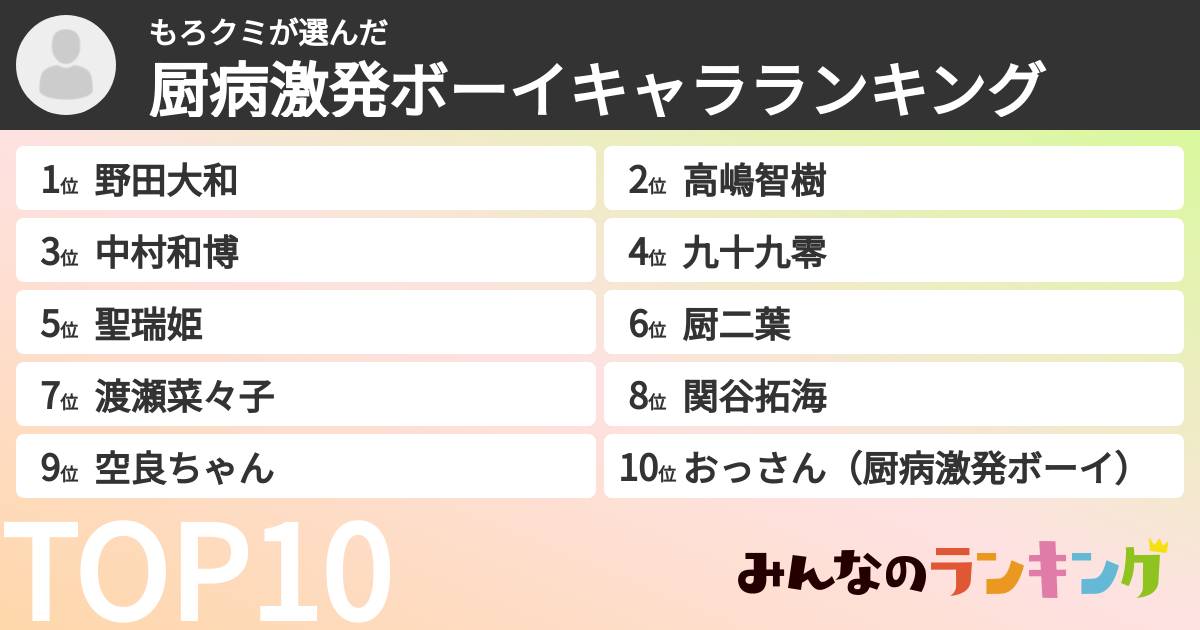 もろクミが選んだ
厨病激発ボーイキャラランキング

1位 野田大和
2位 高嶋智樹
3位 中村和博
4位 九十九零
5位 聖瑞姫
6位 厨二葉
7位 渡瀬菜々子
8位 関谷拓海
9位 空良ちゃん
10位 おっさん（厨病激発ボーイ）

TOP10

みんなのランキング